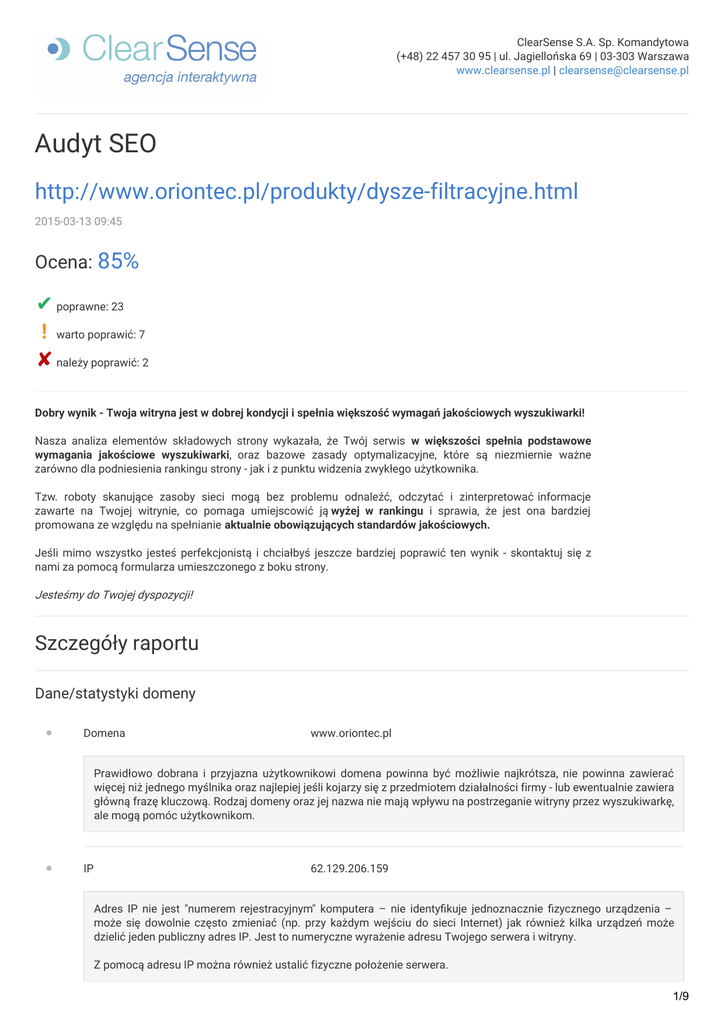 ClearSense
agencja interaktywna

ClearSense S.A. Sp. Komandytowa
(+48) 22 457 30 95 | ul. Jagiellońska 69 | 03-303 Warszawa
www.clearsense.pl | clearsense@clearsense.pl

Audyt SEO

http://www.oriontec.pl/produkty/dysze-filtracyjne.html

2015-03-13 09:45

Ocena: 85%

✔ poprawne: 23

! warto poprawić: 7

✘ należy poprawić: 2

Dobry wynik - Twoja witryna jest w dobrej kondycji i spełnia większość wymagań jakościowych wyszukiwarki!

Nasza analiza elementów składowych strony wykazała, że Twój serwis w większości spełnia podstawowe wymagania jakościowe wyszukiwarki, oraz bazowe zasady optymalizacyjne, które są niezmiernie ważne zarówno dla podniesienia rankingu strony - jak i z punktu widzenia zwykłego użytkownika.

Tzw. roboty skanujące zasoby sieci mogą bez problemu odnaleźć, odczytać i zinterpretować informacje zawarte na Twojej witrynie, co pomaga umiejscowić ją wyżej w rankingu i sprawia, że jest ona bardziej promowana ze względu na spełnianie aktualnie obowiązujących standardów jakościowych.

Jeśli mimo wszystko jesteś perfekcjonistą i chciałbyś jeszcze bardziej poprawić ten wynik - skontaktuj się z nami za pomocą formularza umieszczonego z boku strony.

Jesteśmy do Twojej dyspozycji!

Szczegóły raportu

Dane/statystyki domeny

Domena www.oriontec.pl

Prawidłowo dobrana i przyjazna użytkownikowi domena powinna być możliwie najkrótsza, nie powinna zawierać więcej niż jednego myślnika oraz najlepiej jeśli kojarzy się z przedmiotem działalności firmy - lub ewentualnie zawiera główną frazę kluczową. Rodzaj domeny oraz jej nazwa nie mają wpływu na postrzeganie witryny przez wyszukiwarkę, ale mogą pomóc użytkownikom.

IP 62.129.206.159

Adres IP nie jest "numerem rejestracyjnym" komputera – nie identyfikuje jednoznacznie fizycznego urządzenia – może się dowolnie często zmieniać (np. przy każdym wejściu do sieci Internet) jak również kilka urządzeń może dzielić jeden publiczny adres IP. Jest to numeryczne wyrażenie adresu Twojego serwera i witryny.

Z pomocą adresu IP można również ustalić fizyczne położenie serwera.

1/9